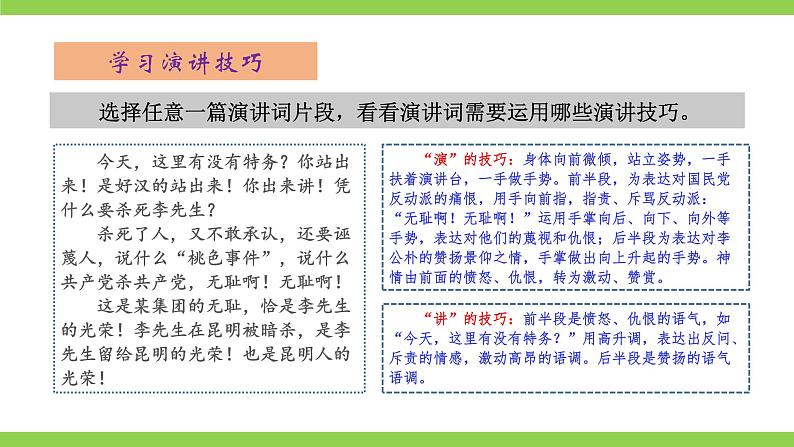 学习演讲技巧

选择任意一篇演讲词片段，看看演讲词需要运用哪些演讲技巧。

今天，这里有没有特务？你站出来！是好汉的站出来！你出来讲！凭什么要杀死李先生？

杀死了人，又不敢承认，还要诬蔑人，说什么“桃色事件”，说什么共产党杀共产党，无耻啊！无耻啊！

这是某集团的无耻，恰是李先生的光荣！李先生在昆明被暗杀，是李先生留给昆明的光荣！也是昆明人的光荣！

“演”的技巧：身体向前微倾，站立姿势，一手扶着演讲台，一手做手势。前半段，为表达对国民党反动派的痛恨，用手向前指，指责、斥骂反动派：“无耻啊！无耻啊！”运用手掌向后、向下、向外等手势，表达对他们的蔑视和仇恨；后半段为表达对李公朴的赞扬景仰之情，手掌做出向上升起的手势。神情由前面的愤怒、仇恨，转为激动、赞赏。

“讲”的技巧：前半段是愤怒、仇恨的语气，如“今天，这里有没有特务？”用高升调，表达出反问、斥责的情感，激动高昂的语调。后半段是赞扬的语气语调。